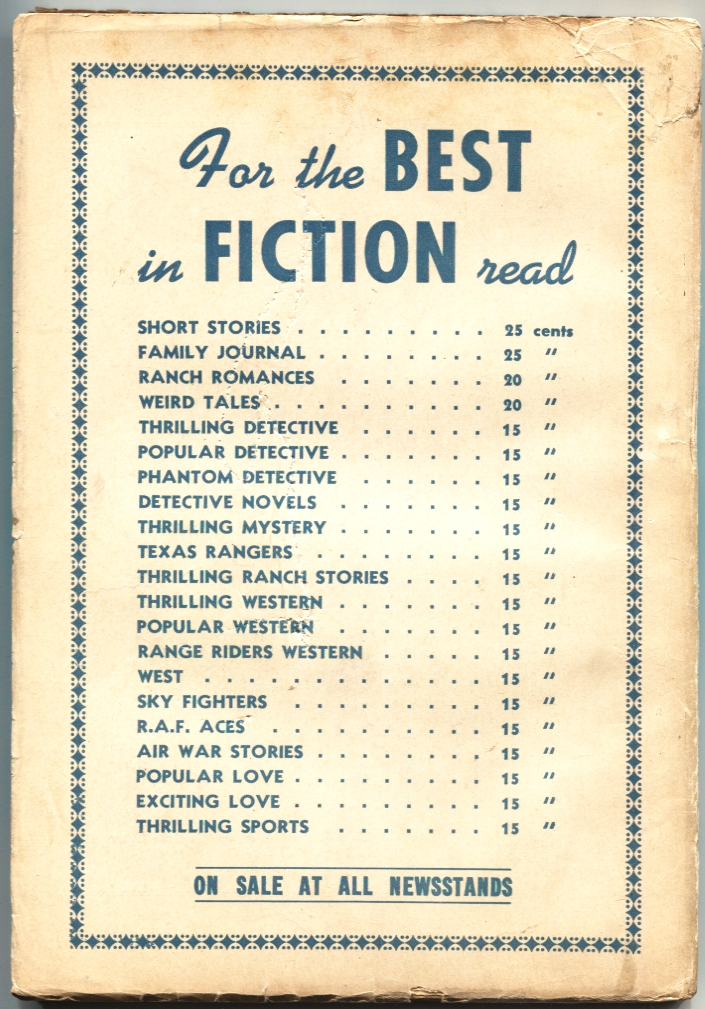 For the BEST in FICTION read

SHORT STORIES 25 cents
FAMILY JOURNAL 25 "
RANCH ROMANCES 20 "
WEIRD TALES 20 "
THRILLING DETECTIVE 15 "
POPULAR DETECTIVE 15 "
PHANTOM DETECTIVE 15 "
DETECTIVE NOVELS 15 "
THRILLING MYSTERY 15 "
TEXAS RANGERS 15 "
THRILLING RANCH STORIES 15 "
THRILLING WESTERN 15 "
POPULAR WESTERN 15 "
RANGE RIDERS WESTERN 15 "
WEST 15 "
SKY FIGHTERS 15 "
R.A.F. ACES 15 "
AIR WAR STORIES 15 "
POPULAR LOVE 15 "
EXCITING LOVE 15 "
THRILLING SPORTS 15 "

ON SALE AT ALL NEWSSTANDS